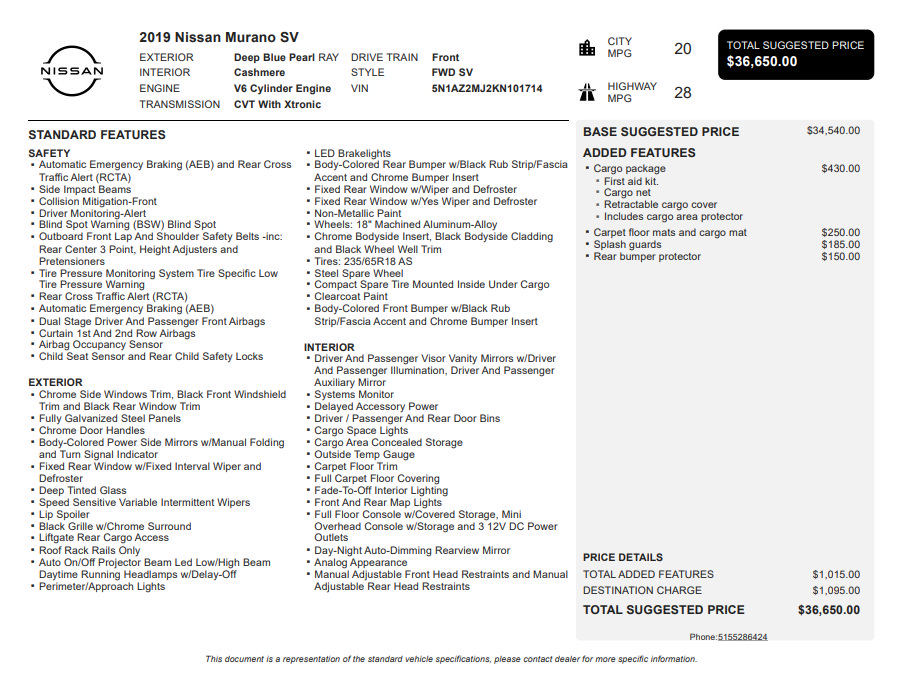 NISSAN

2019 Nissan Murano SV
EXTERIOR Deep Blue Pearl RAY
INTERIOR Cashmere
ENGINE V6 Cylinder Engine
TRANSMISSION CVT With Xtronic
DRIVE TRAIN Front
STYLE FWD SV
VIN 5N1AZ2MJ2KN101714

CITY MPG 20
HIGHWAY MPG 28

TOTAL SUGGESTED PRICE
$36,650.00

STANDARD FEATURES

SAFETY
• Automatic Emergency Braking (AEB) and Rear Cross Traffic Alert (RCTA)
• Side Impact Beams
• Collision Mitigation-Front
• Driver Monitoring-Alert
• Blind Spot Warning (BSW) Blind Spot
• Outboard Front Lap And Shoulder Safety Belts -inc: Rear Center 3 Point, Height Adjusters and Pretensioners
• Tire Pressure Monitoring System Tire Specific Low Tire Pressure Warning
• Rear Cross Traffic Alert (RCTA)
• Automatic Emergency Braking (AEB)
• Dual Stage Driver And Passenger Front Airbags
• Curtain 1st And 2nd Row Airbags
• Airbag Occupancy Sensor
• Child Seat Sensor and Rear Child Safety Locks

EXTERIOR
• Chrome Side Windows Trim, Black Front Windshield Trim and Black Rear Window Trim
• Fully Galvanized Steel Panels
• Chrome Door Handles
• Body-Colored Power Side Mirrors w/Manual Folding and Turn Signal Indicator
• Fixed Rear Window w/Fixed Interval Wiper and Defroster
• Deep Tinted Glass
• Speed Sensitive Variable Intermittent Wipers
• Lip Spoiler
• Black Grille w/Chrome Surround
• Liftgate Rear Cargo Access
• Roof Rack Rails Only
• Auto On/Off Projector Beam Led Low/High Beam Daytime Running Headlamps w/Delay-Off
• Perimeter/Approach Lights

• LED Brakelights
• Body-Colored Rear Bumper w/Black Rub Strip/Fascia Accent and Chrome Bumper Insert
• Fixed Rear Window w/Wiper and Defroster
• Fixed Rear Window w/Yes Wiper and Defroster
• Non-Metallic Paint
• Wheels: 18" Machined Aluminum-Alloy
• Chrome Bodyside Insert, Black Bodyside Cladding and Black Wheel Well Trim
• Tires: 235/65R18 AS
• Steel Spare Wheel
• Compact Spare Tire Mounted Inside Under Cargo
• Clearcoat Paint
• Body-Colored Front Bumper w/Black Rub Strip/Fascia Accent and Chrome Bumper Insert

INTERIOR
• Driver And Passenger Visor Vanity Mirrors w/Driver And Passenger Illumination, Driver And Passenger Auxiliary Mirror
• Systems Monitor
• Delayed Accessory Power
• Driver / Passenger And Rear Door Bins
• Cargo Space Lights
• Cargo Area Concealed Storage
• Outside Temp Gauge
• Carpet Floor Trim
• Full Carpet Floor Covering
• Fade-To-Off Interior Lighting
• Front And Rear Map Lights
• Full Floor Console w/Covered Storage, Mini Overhead Console w/Storage and 3 12V DC Power Outlets
• Day-Night Auto-Dimming Rearview Mirror
• Analog Appearance
• Manual Adjustable Front Head Restraints and Manual Adjustable Rear Head Restraints

BASE SUGGESTED PRICE $34,540.00

ADDED FEATURES
• Cargo package $430.00
• First aid kit.
• Cargo net
• Retractable cargo cover
• Includes cargo area protector
• Carpet floor mats and cargo mat $250.00
• Splash guards $185.00
• Rear bumper protector $150.00

PRICE DETAILS
TOTAL ADDED FEATURES $1,015.00
DESTINATION CHARGE $1,095.00
TOTAL SUGGESTED PRICE $36,650.00

Phone:5155286424

This document is a representation of the standard vehicle specifications, please contact dealer for more specific information.